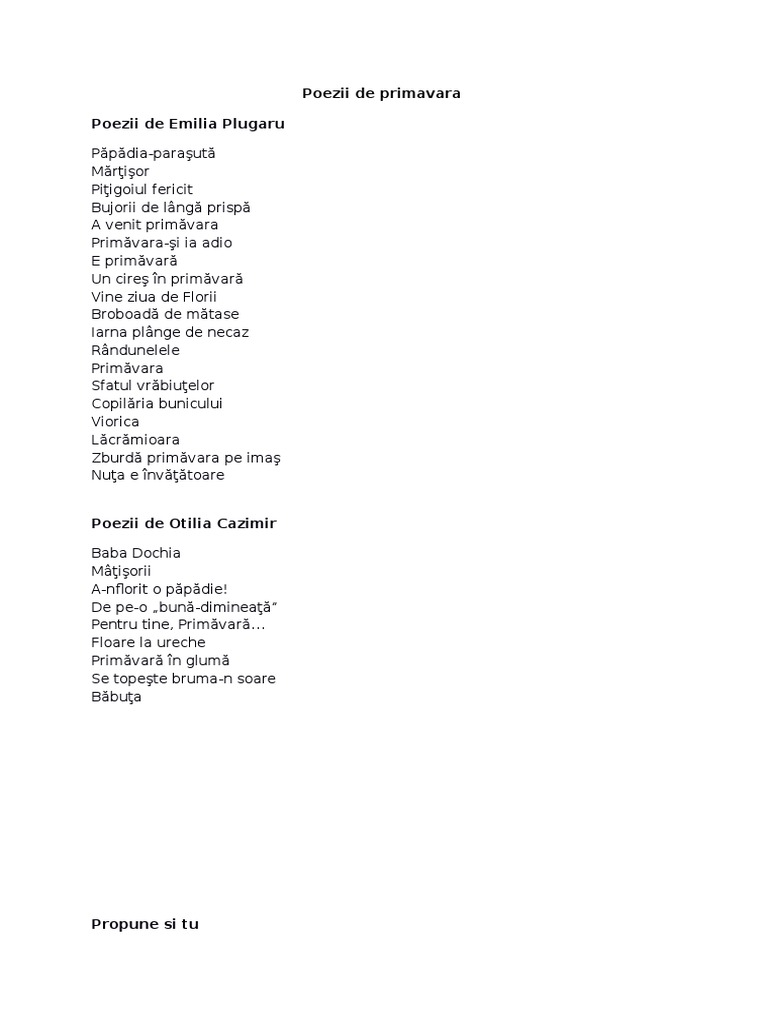 Poezii de primavara

Poezii de Emilia Plugaru

Păpădia-paraşută
Mărţişor
Piţigoiul fericit
Bujorii de lângă prispă
A venit primăvara
Primăvara-şi ia adio
E primăvară
Un cireş în primăvară
Vine ziua de Florii
Broboadă de mătase
Iarna plânge de necaz
Rândunelele
Primăvara
Sfatul vrăbiuţelor
Copilăria bunicului
Viorica
Lăcrămioara
Zburdă primăvara pe imaş
Nuţa e învăţătoare

Poezii de Otilia Cazimir

Baba Dochia
Mâţişorii
A-nflorit o păpădie!
De pe-o „bună-dimineaţă"
Pentru tine, Primăvară…
Floare la ureche
Primăvară în glumă
Se topeşte bruma-n soare
Băbuţa

Propune si tu